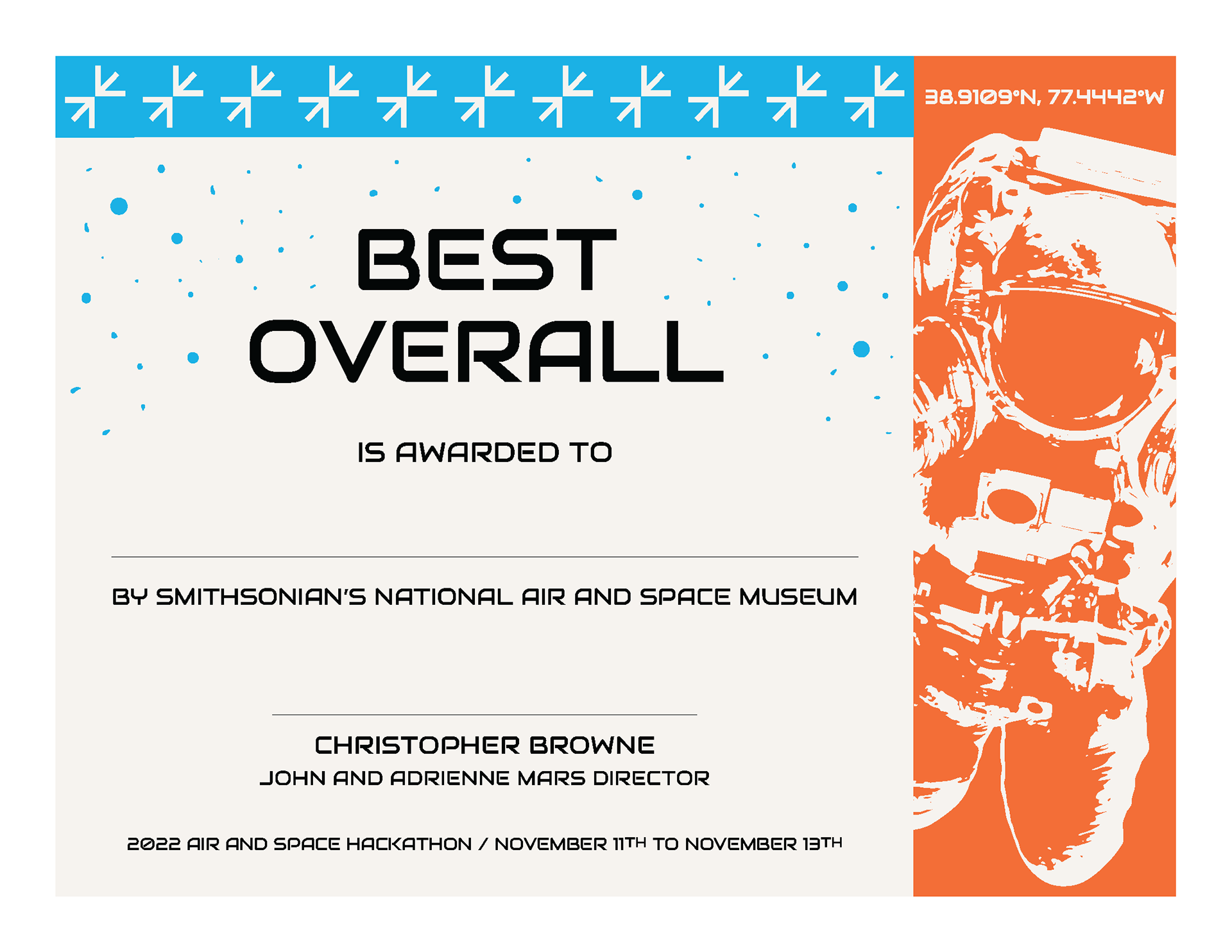 38.9109°N, 77.4442°W

BEST
OVERALL

IS AWARDED TO

____

BY SMITHSONIAN'S NATIONAL AIR AND SPACE MUSEUM

____

CHRISTOPHER BROWNE
JOHN AND ADRIENNE MARS DIRECTOR

2022 AIR AND SPACE HACKATHON / NOVEMBER 11TH TO NOVEMBER 13TH